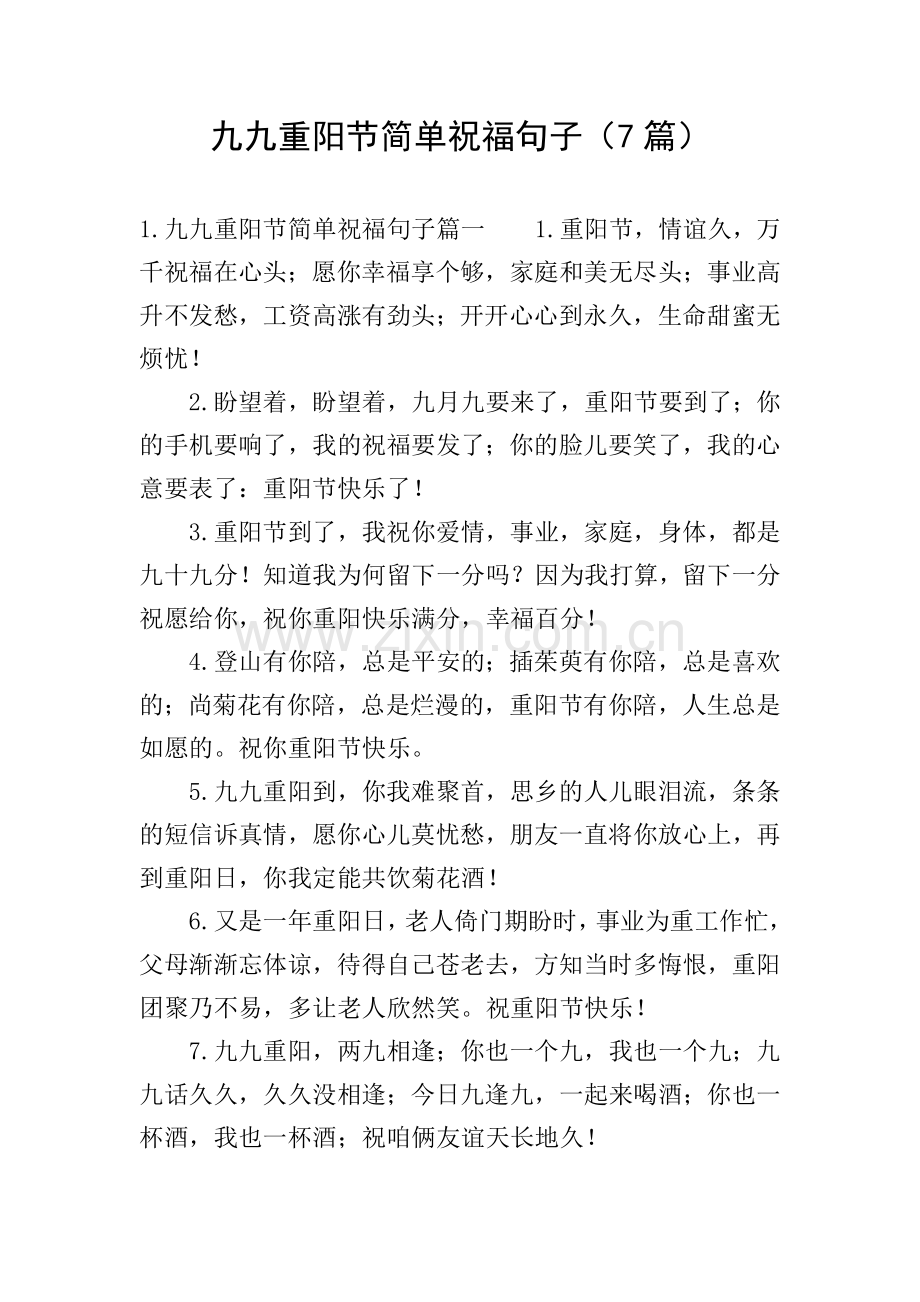 九九重阳节简单祝福句子（7篇）

1.九九重阳节简单祝福句子篇一 1.重阳节，情谊久，万千祝福在心头；愿你幸福享个够，家庭和美无尽头；事业高升不发愁，工资高涨有劲头；开开心心到永久，生命甜蜜无烦忧！

2.盼望着，盼望着，九月九要来了，重阳节要到了；你的手机要响了，我的祝福要发了；你的脸儿要笑了，我的心意要表了：重阳节快乐了！

3.重阳节到了，我祝你爱情，事业，家庭，身体，都是九十九分！知道我为何留下一分吗？因为我打算，留下一分祝愿给你，祝你重阳快乐满分，幸福百分！

4.登山有你陪，总是平安的；插茱萸有你陪，总是喜欢的；尚菊花有你陪，总是烂漫的，重阳节有你陪，人生总是如愿的。祝你重阳节快乐。

5.九九重阳到，你我难聚首，思乡的人儿眼泪流，条条的短信诉真情，愿你心儿莫忧愁，朋友一直将你放心上，再到重阳日，你我定能共饮菊花酒！

6.又是一年重阳日，老人倚门期盼时，事业为重工作忙，父母渐渐忘体谅，待得自己苍老去，方知当时多悔恨，重阳团聚乃不易，多让老人欣然笑。祝重阳节快乐！

7.九九重阳，两九相逢；你也一个九，我也一个九；九九话久久，久久没相逢；今日九逢九，一起来喝酒；你也一杯酒，我也一杯酒；祝咱俩友谊天长地久！

www.zixin.com.cn